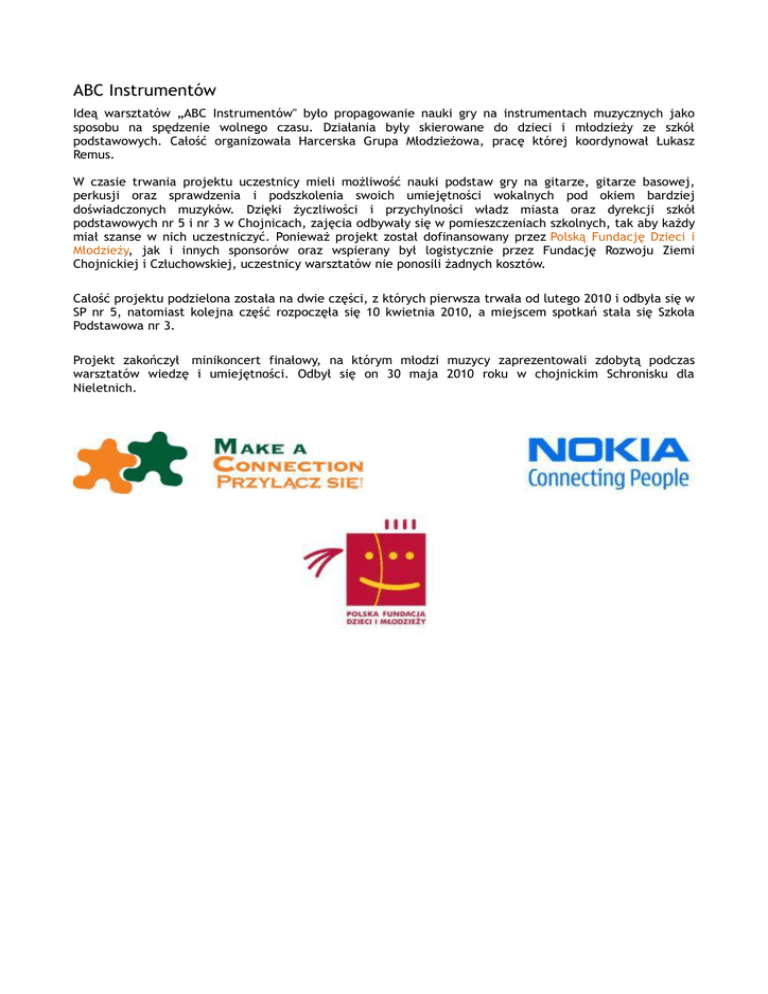 ABC Instrumentów

Ideą warsztatów „ABC Instrumentów" było propagowanie nauki gry na instrumentach muzycznych jako sposobu na spędzenie wolnego czasu. Działania były skierowane do dzieci i młodzieży ze szkół podstawowych. Całość organizowała Harcerska Grupa Młodzieżowa, pracę której koordynował Łukasz Remus.

W czasie trwania projektu uczestnicy mieli możliwość nauki podstaw gry na gitarze, gitarze basowej, perkusji oraz sprawdzenia i podszkolenia swoich umiejętności wokalnych pod okiem bardziej doświadczonych muzyków. Dzięki życzliwości i przychylności władz miasta oraz dyrekcji szkół podstawowych nr 5 i nr 3 w Chojnicach, zajęcia odbywały się w pomieszczeniach szkolnych, tak aby każdy miał szanse w nich uczestniczyć. Ponieważ projekt został dofinansowany przez Polską Fundację Dzieci i Młodzieży, jak i innych sponsorów oraz wspierany był logistycznie przez Fundację Rozwoju Ziemi Chojnickiej i Człuchowskiej, uczestnicy warsztatów nie ponosili żadnych kosztów.

Całość projektu podzielona została na dwie części, z których pierwsza trwała od lutego 2010 i odbyła się w SP nr 5, natomiast kolejna część rozpoczęła się 10 kwietnia 2010, a miejscem spotkań stała się Szkoła Podstawowa nr 3.

Projekt zakończył minikoncert finałowy, na którym młodzi muzycy zaprezentowali zdobytą podczas warsztatów wiedzę i umiejętności. Odbył się on 30 maja 2010 roku w chojnickim Schronisku dla Nieletnich.

MAKE A CONNECTION PRZYŁĄCZ SIĘ!

NOKIA Connecting People

POLSKA FUNDACJA DZIECI I MŁODZIEŻY